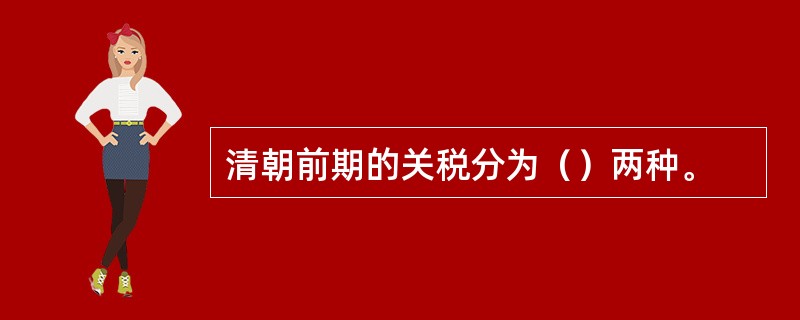 清朝前期的关税分为（）两种。